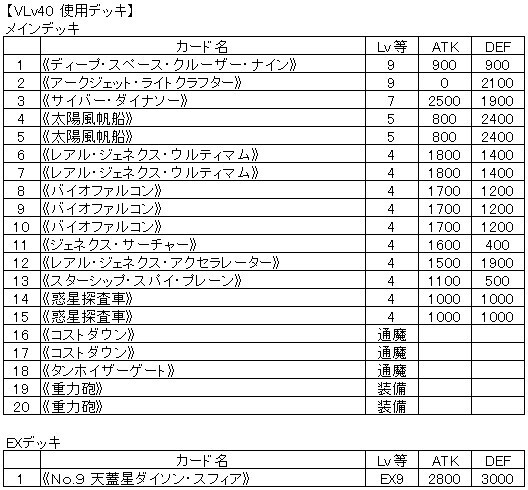 【VLv40 使用デッキ】
メインデッキ

| | カード名 | Lv等 | ATK | DEF |
|---|---|---|---|---|
| 1 | 《ディープ・スペース・クルーザー・ナイン》 | 9 | 900 | 900 |
| 2 | 《アークジェット・ライトクラフター》 | 9 | 0 | 2100 |
| 3 | 《サイバー・ダイナソー》 | 7 | 2500 | 1900 |
| 4 | 《太陽風帆船》 | 5 | 800 | 2400 |
| 5 | 《太陽風帆船》 | 5 | 800 | 2400 |
| 6 | 《レアル・ジェネクス・ウルティマム》 | 4 | 1800 | 1400 |
| 7 | 《レアル・ジェネクス・ウルティマム》 | 4 | 1800 | 1400 |
| 8 | 《バイオファルコン》 | 4 | 1700 | 1200 |
| 9 | 《バイオファルコン》 | 4 | 1700 | 1200 |
| 10 | 《バイオファルコン》 | 4 | 1700 | 1200 |
| 11 | 《ジェネクス・サーチャー》 | 4 | 1600 | 400 |
| 12 | 《レアル・ジェネクス・アクセラレーター》 | 4 | 1500 | 1900 |
| 13 | 《スターシップ・スパイ・プレーン》 | 4 | 1100 | 500 |
| 14 | 《惑星探査車》 | 4 | 1000 | 1000 |
| 15 | 《惑星探査車》 | 4 | 1000 | 1000 |
| 16 | 《コストダウン》 | 通魔 | | |
| 17 | 《コストダウン》 | 通魔 | | |
| 18 | 《タンホイザーゲート》 | 通魔 | | |
| 19 | 《重力砲》 | 装備 | | |
| 20 | 《重力砲》 | 装備 | | |

EXデッキ

| | カード名 | Lv等 | ATK | DEF |
|---|---|---|---|---|
| 1 | 《No.9 天蓋星ダイソン・スフィア》 | EX9 | 2800 | 3000 |